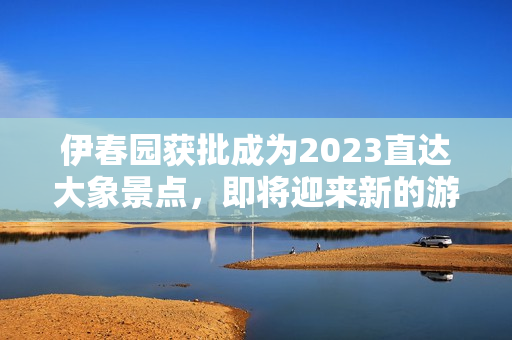 伊春园获批成为2023直达大象景点，即将迎来新的游